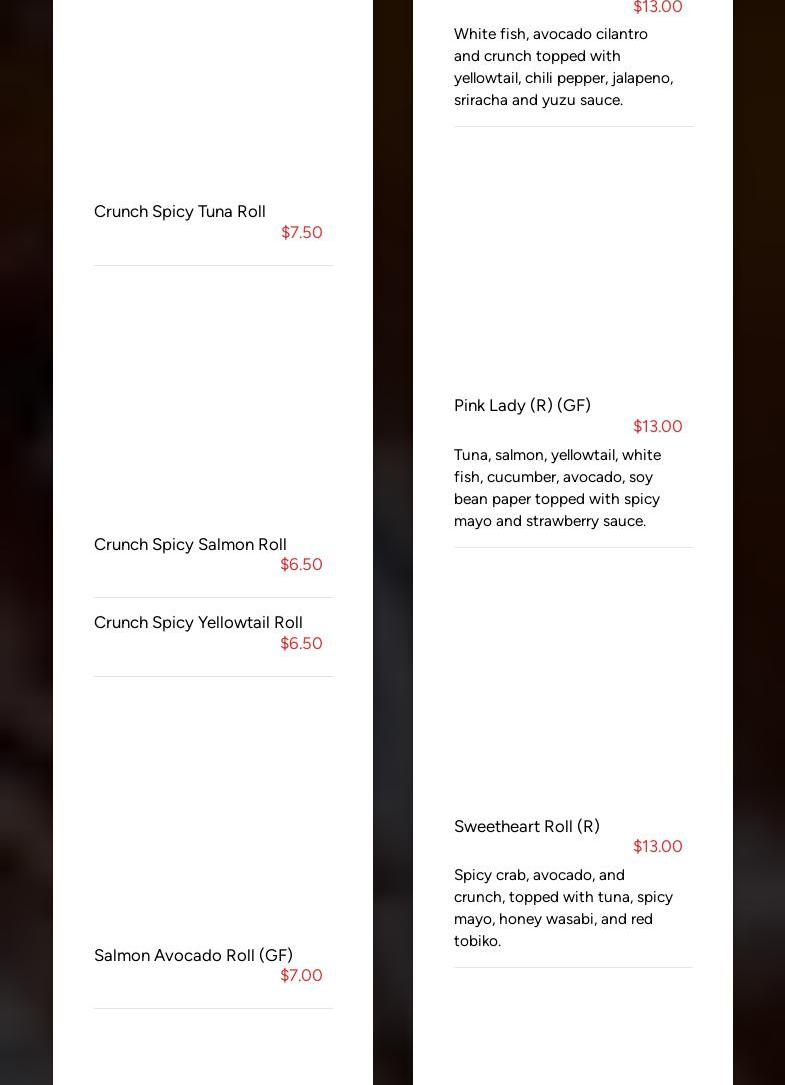 Crunch Spicy Tuna Roll
$7.50

Crunch Spicy Salmon Roll
$6.50

Crunch Spicy Yellowtail Roll
$6.50

Salmon Avocado Roll (GF)
$7.00

$13.00
White fish, avocado cilantro and crunch topped with yellowtail, chili pepper, jalapeno, sriracha and yuzu sauce.

Pink Lady (R) (GF)
$13.00
Tuna, salmon, yellowtail, white fish, cucumber, avocado, soy bean paper topped with spicy mayo and strawberry sauce.

Sweetheart Roll (R)
$13.00
Spicy crab, avocado, and crunch, topped with tuna, spicy mayo, honey wasabi, and red tobiko.